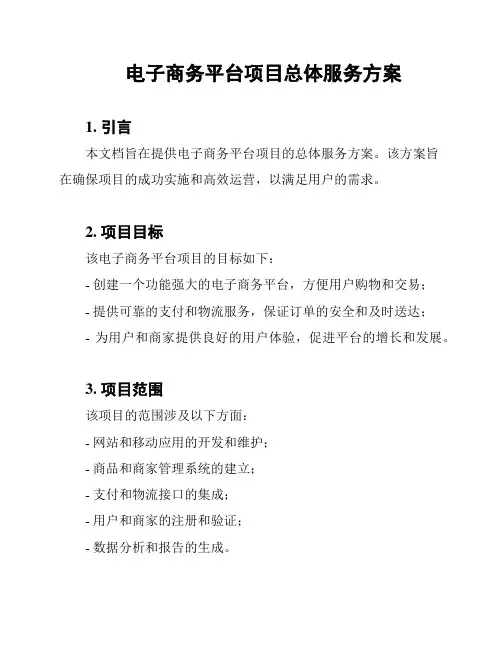 电子商务平台项目总体服务方案

1. 引言

本文档旨在提供电子商务平台项目的总体服务方案。该方案旨在确保项目的成功实施和高效运营，以满足用户的需求。

2. 项目目标

该电子商务平台项目的目标如下：

- 创建一个功能强大的电子商务平台，方便用户购物和交易；

- 提供可靠的支付和物流服务，保证订单的安全和及时送达；

- 为用户和商家提供良好的用户体验，促进平台的增长和发展。

3. 项目范围

该项目的范围涉及以下方面：

- 网站和移动应用的开发和维护；

- 商品和商家管理系统的建立；

- 支付和物流接口的集成；

- 用户和商家的注册和验证；

- 数据分析和报告的生成。